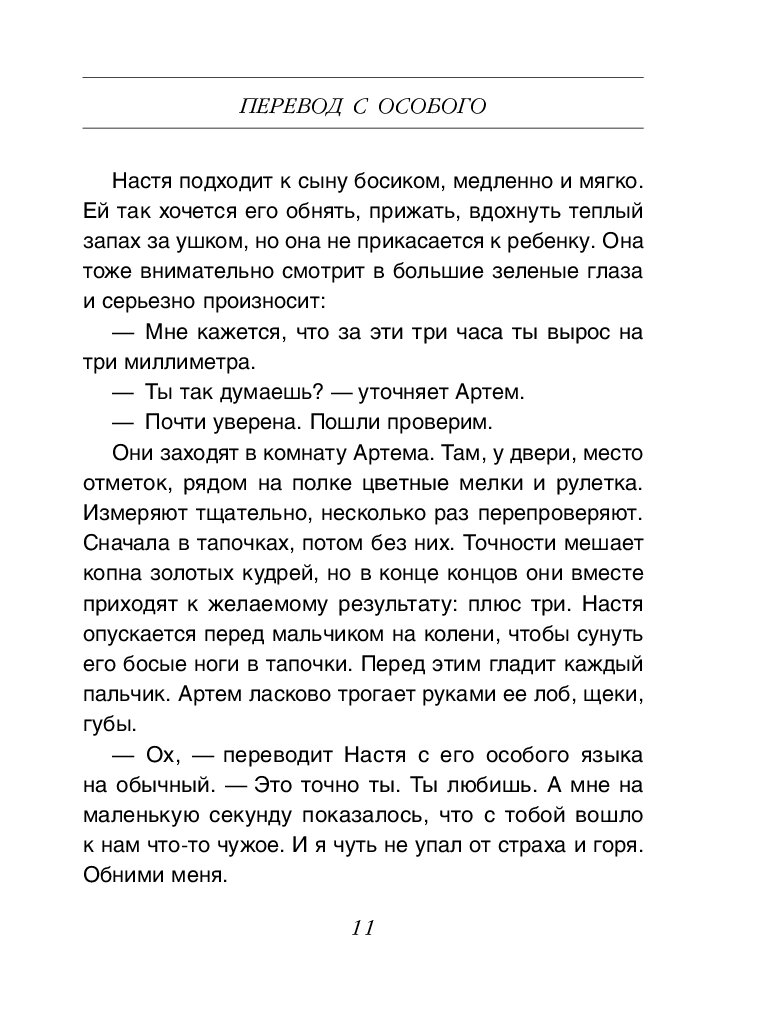 ПЕРЕВОД С ОСОБОГО

Настя подходит к сыну босиком, медленно и мягко. Ей так хочется его обнять, прижать, вдохнуть теплый запах за ушком, но она не прикасается к ребенку. Она тоже внимательно смотрит в большие зеленые глаза и серьезно произносит:

— Мне кажется, что за эти три часа ты вырос на три миллиметра.

— Ты так думаешь? — уточняет Артем.

— Почти уверена. Пошли проверим.

Они заходят в комнату Артема. Там, у двери, место отметок, рядом на полке цветные мелки и рулетка. Измеряют тщательно, несколько раз перепроверяют. Сначала в тапочках, потом без них. Точности мешает копна золотых кудрей, но в конце концов они вместе приходят к желаемому результату: плюс три. Настя опускается перед мальчиком на колени, чтобы сунуть его босые ноги в тапочки. Перед этим гладит каждый пальчик. Артем ласково трогает руками ее лоб, щеки, губы.

— Ох, — переводит Настя с его особого языка на обычный. — Это точно ты. Ты любишь. А мне на маленькую секунду показалось, что с тобой вошло к нам что-то чужое. И я чуть не упал от страха и горя. Обними меня.

11